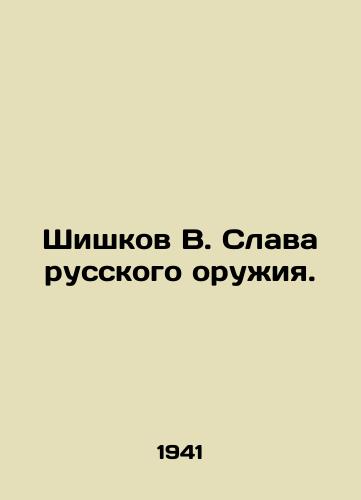 Шишков В. Слава русского оружия.

1941